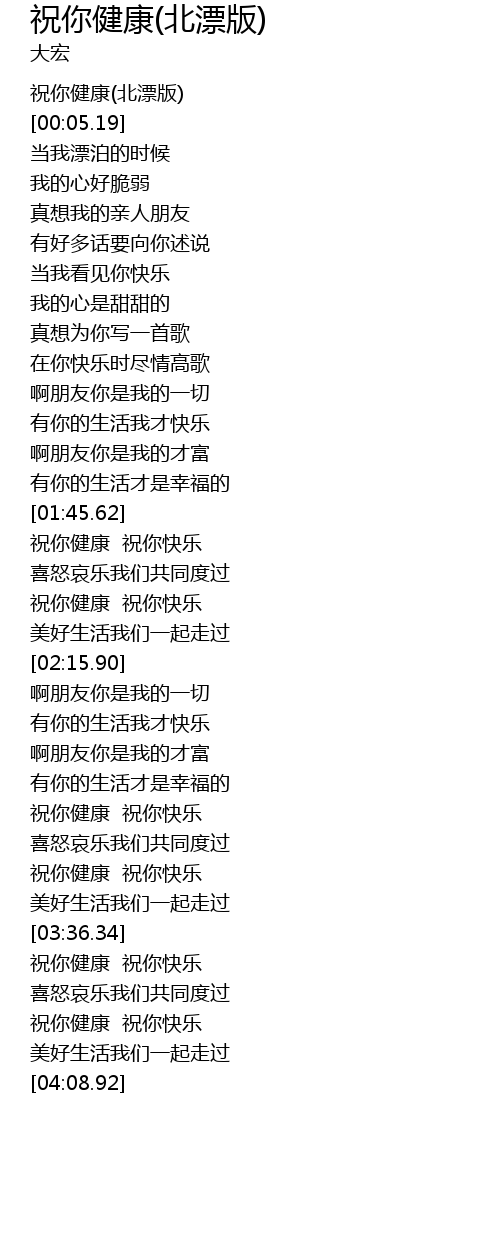 祝你健康(北漂版)
大宏

祝你健康(北漂版)
[00:05.19]
当我漂泊的时候
我的心好脆弱
真想我的亲人朋友
有好多话要向你述说
当我看见你快乐
我的心是甜甜的
真想为你写一首歌
在你快乐时尽情高歌
啊朋友你是我的一切
有你的生活我才快乐
啊朋友你是我的才富
有你的生活才是幸福的
[01:45.62]
祝你健康 祝你快乐
喜怒哀乐我们共同度过
祝你健康 祝你快乐
美好生活我们一起走过
[02:15.90]
啊朋友你是我的一切
有你的生活我才快乐
啊朋友你是我的才富
有你的生活才是幸福的
祝你健康 祝你快乐
喜怒哀乐我们共同度过
祝你健康 祝你快乐
美好生活我们一起走过
[03:36.34]
祝你健康 祝你快乐
喜怒哀乐我们共同度过
祝你健康 祝你快乐
美好生活我们一起走过
[04:08.92]